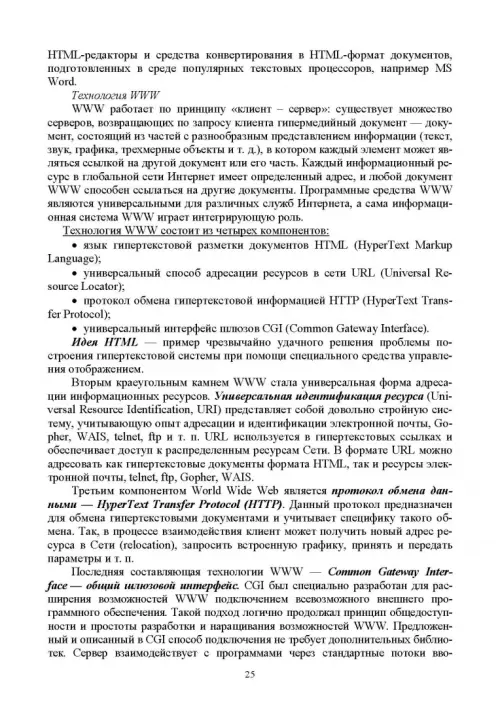 HTML-редакторы и средства конвертирования в HTML-формат документов, подготовленных в среде популярных текстовых процессоров, например MS Word.

Технология WWW

WWW работает по принципу «клиент – сервер»: существует множество серверов, возвращающих по запросу клиента гипермедийный документ — документ, состоящий из частей с разнообразным представлением информации (текст, звук, графика, трехмерные объекты и т. д.), в котором каждый элемент может являться ссылкой на другой документ или его часть. Каждый информационный ресурс в глобальной сети Интернет имеет определенный адрес, и любой документ WWW способен ссылаться на другие документы. Программные средства WWW являются универсальными для различных служб Интернета, а сама информационная система WWW играет интегрирующую роль.

Технология WWW состоит из четырех компонентов:

• язык гипертекстовой разметки документов HTML (HyperText Markup Language);

• универсальный способ адресации ресурсов в сети URL (Universal Resource Locator);

• протокол обмена гипертекстовой информацией HTTP (HyperText Transfer Protocol);

• универсальный интерфейс шлюзов CGI (Common Gateway Interface).

Идея HTML — пример чрезвычайно удачного решения проблемы построения гипертекстовой системы при помощи специального средства управления отображением.

Вторым краеугольным камнем WWW стала универсальная форма адресации информационных ресурсов. Универсальная идентификация ресурса (Universal Resource Identification, URI) представляет собой довольно стройную систему, учитывающую опыт адресации и идентификации электронной почты, Gopher, WAIS, telnet, ftp и т. п. URL используется в гипертекстовых ссылках и обеспечивает доступ к распределенным ресурсам Сети. В формате URL можно адресовать как гипертекстовые документы формата HTML, так и ресурсы электронной почты, telnet, ftp, Gopher, WAIS.

Третьим компонентом World Wide Web является протокол обмена данными — HyperText Transfer Protocol (HTTP). Данный протокол предназначен для обмена гипертекстовыми документами и учитывает специфику такого обмена. Так, в процессе взаимодействия клиент может получить новый адрес ресурса в Сети (relocation), запросить встроенную графику, принять и передать параметры и т. п.

Последняя составляющая технологии WWW — Common Gateway Interface — общий шлюзовой интерфейс. CGI был специально разработан для расширения возможностей WWW подключением всевозможного внешнего программного обеспечения. Такой подход логично продолжал принцип общедоступности и простоты разработки и наращивания возможностей WWW. Предложенный и описанный в CGI способ подключения не требует дополнительных библиотек. Сервер взаимодействует с программами через стандартные потоки вво-

25